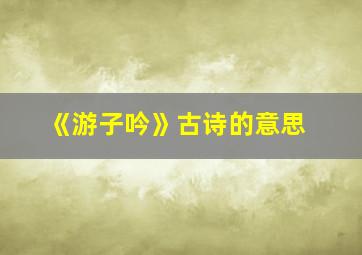 《游子吟》古诗的意思